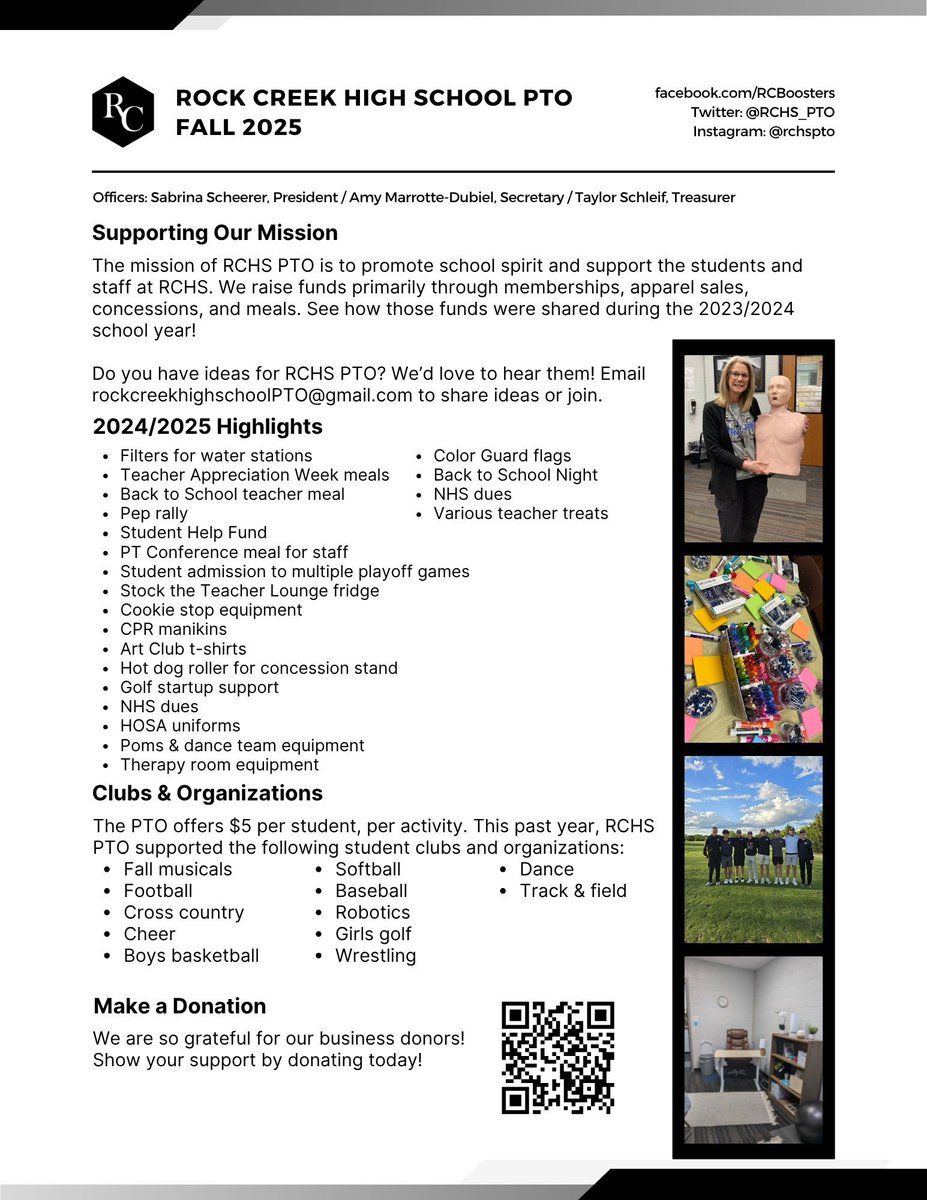 RC

ROCK CREEK HIGH SCHOOL PTO
FALL 2025

facebook.com/RCBoosters
Twitter: @RCHS_PTO
Instagram: @rchspto

Officers: Sabrina Scheerer, President / Amy Marrotte-Dubiel, Secretary / Taylor Schleif, Treasurer

Supporting Our Mission

The mission of RCHS PTO is to promote school spirit and support the students and staff at RCHS. We raise funds primarily through memberships, apparel sales, concessions, and meals. See how those funds were shared during the 2023/2024 school year!

Do you have ideas for RCHS PTO? We'd love to hear them! Email rockcreekhighschoolPTO@gmail.com to share ideas or join.

2024/2025 Highlights

- Filters for water stations
- Teacher Appreciation Week meals
- Back to School teacher meal
- Pep rally
- Student Help Fund
- PT Conference meal for staff
- Student admission to multiple playoff games
- Stock the Teacher Lounge fridge
- Cookie stop equipment
- CPR manikins
- Art Club t-shirts
- Hot dog roller for concession stand
- Golf startup support
- NHS dues
- HOSA uniforms
- Poms & dance team equipment
- Therapy room equipment

- Color Guard flags
- Back to School Night
- NHS dues
- Various teacher treats

Clubs & Organizations

The PTO offers $5 per student, per activity. This past year, RCHS PTO supported the following student clubs and organizations:

- Fall musicals
- Football
- Cross country
- Cheer
- Boys basketball

- Softball
- Baseball
- Robotics
- Girls golf
- Wrestling

- Dance
- Track & field

Make a Donation

We are so grateful for our business donors! Show your support by donating today!